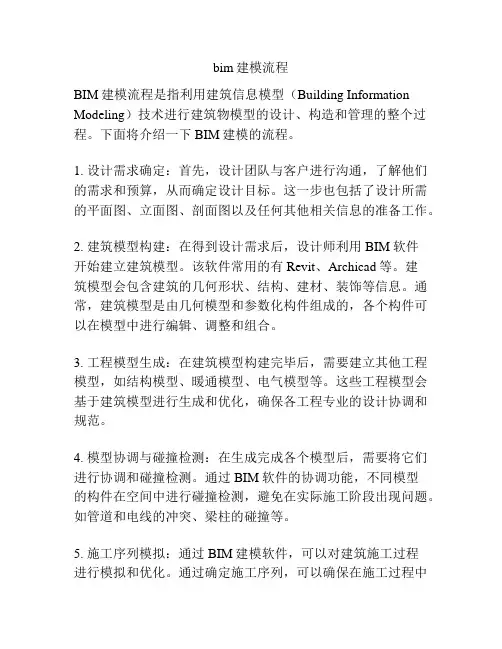 bim 建模流程

BIM 建模流程是指利用建筑信息模型（Building Information Modeling）技术进行建筑物模型的设计、构造和管理的整个过程。下面将介绍一下 BIM 建模的流程。

1. 设计需求确定：首先，设计团队与客户进行沟通，了解他们的需求和预算，从而确定设计目标。这一步也包括了设计所需的平面图、立面图、剖面图以及任何其他相关信息的准备工作。

2. 建筑模型构建：在得到设计需求后，设计师利用 BIM 软件开始建立建筑模型。该软件常用的有 Revit、Archicad 等。建筑模型会包含建筑的几何形状、结构、建材、装饰等信息。通常，建筑模型是由几何模型和参数化构件组成的，各个构件可以在模型中进行编辑、调整和组合。

3. 工程模型生成：在建筑模型构建完毕后，需要建立其他工程模型，如结构模型、暖通模型、电气模型等。这些工程模型会基于建筑模型进行生成和优化，确保各工程专业的设计协调和规范。

4. 模型协调与碰撞检测：在生成完成各个模型后，需要将它们进行协调和碰撞检测。通过 BIM 软件的协调功能，不同模型的构件在空间中进行碰撞检测，避免在实际施工阶段出现问题。如管道和电线的冲突、梁柱的碰撞等。

5. 施工序列模拟：通过 BIM 建模软件，可以对建筑施工过程进行模拟和优化。通过确定施工序列，可以确保在施工过程中